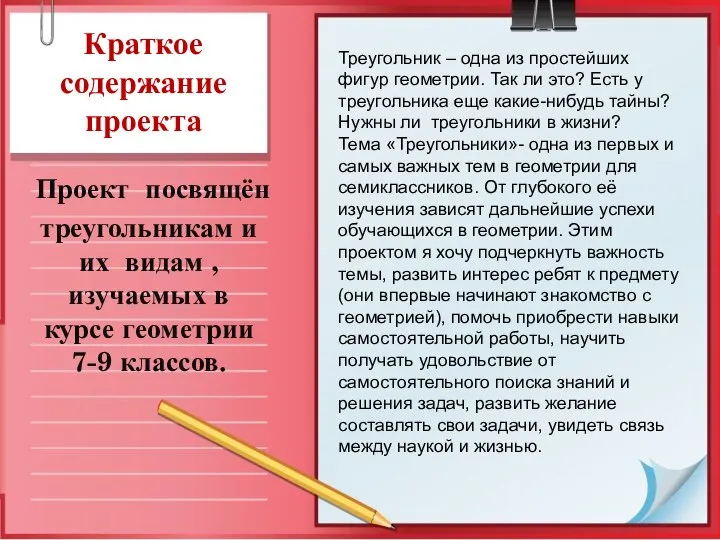 Краткое содержание проекта

Проект посвящён треугольникам и их видам , изучаемых в курсе геометрии 7-9 классов.

Треугольник – одна из простейших фигур геометрии. Так ли это? Есть у треугольника еще какие-нибудь тайны? Нужны ли треугольники в жизни?
Тема «Треугольники»- одна из первых и самых важных тем в геометрии для семиклассников. От глубокого её изучения зависят дальнейшие успехи обучающихся в геометрии. Этим проектом я хочу подчеркнуть важность темы, развить интерес ребят к предмету (они впервые начинают знакомство с геометрией), помочь приобрести навыки самостоятельной работы, научить получать удовольствие от самостоятельного поиска знаний и решения задач, развить желание составлять свои задачи, увидеть связь между наукой и жизнью.